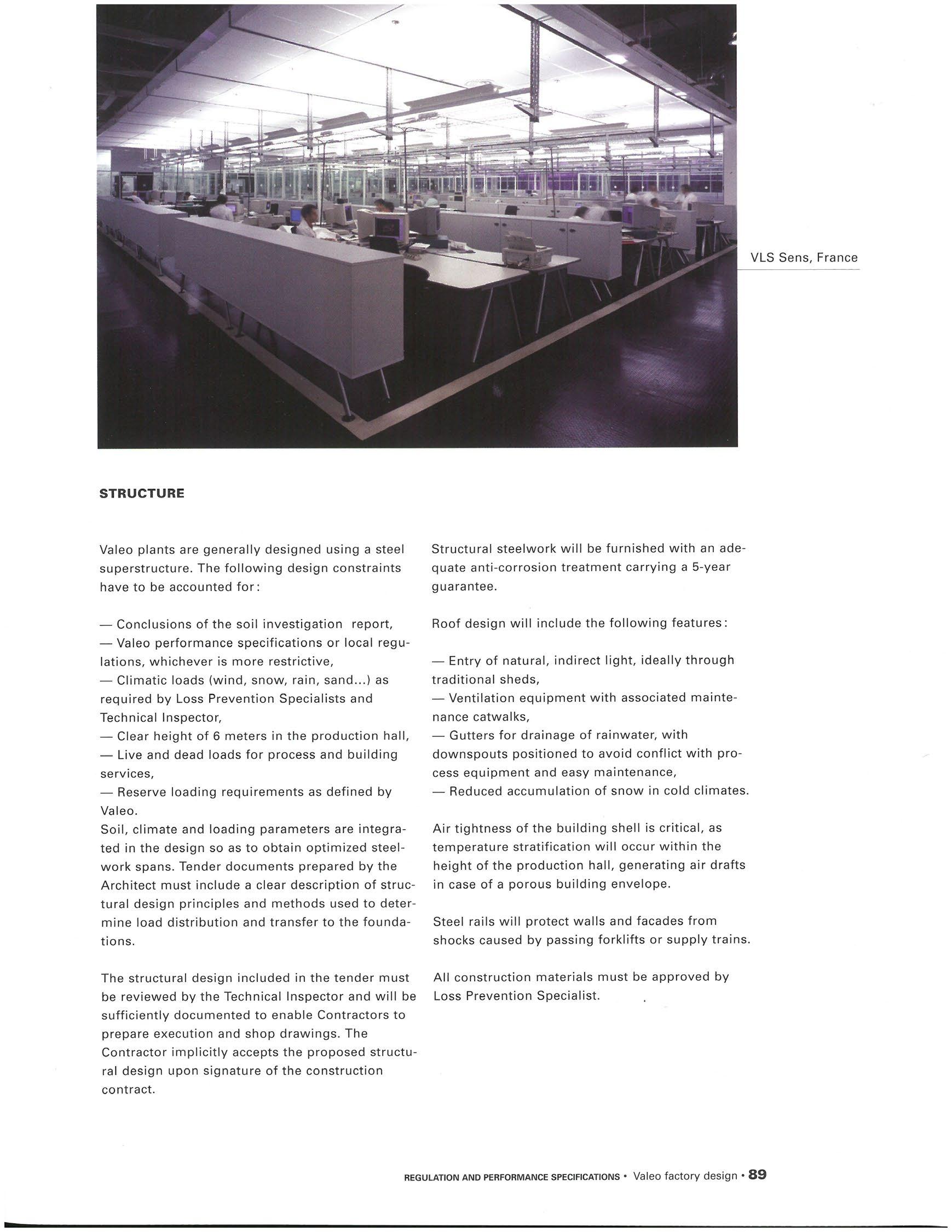 VLS Sens, France

STRUCTURE

Valeo plants are generally designed using a steel superstructure. The following design constraints have to be accounted for:

— Conclusions of the soil investigation report,
— Valeo performance specifications or local regulations, whichever is more restrictive,
— Climatic loads (wind, snow, rain, sand...) as required by Loss Prevention Specialists and Technical Inspector,
— Clear height of 6 meters in the production hall,
— Live and dead loads for process and building services,
— Reserve loading requirements as defined by Valeo.
Soil, climate and loading parameters are integrated in the design so as to obtain optimized steelwork spans. Tender documents prepared by the Architect must include a clear description of structural design principles and methods used to determine load distribution and transfer to the foundations.

The structural design included in the tender must be reviewed by the Technical Inspector and will be sufficiently documented to enable Contractors to prepare execution and shop drawings. The Contractor implicitly accepts the proposed structural design upon signature of the construction contract.

Structural steelwork will be furnished with an adequate anti-corrosion treatment carrying a 5-year guarantee.

Roof design will include the following features:

— Entry of natural, indirect light, ideally through traditional sheds,
— Ventilation equipment with associated maintenance catwalks,
— Gutters for drainage of rainwater, with downspouts positioned to avoid conflict with process equipment and easy maintenance,
— Reduced accumulation of snow in cold climates.

Air tightness of the building shell is critical, as temperature stratification will occur within the height of the production hall, generating air drafts in case of a porous building envelope.

Steel rails will protect walls and facades from shocks caused by passing forklifts or supply trains.

All construction materials must be approved by Loss Prevention Specialist.

REGULATION AND PERFORMANCE SPECIFICATIONS • Valeo factory design • 89